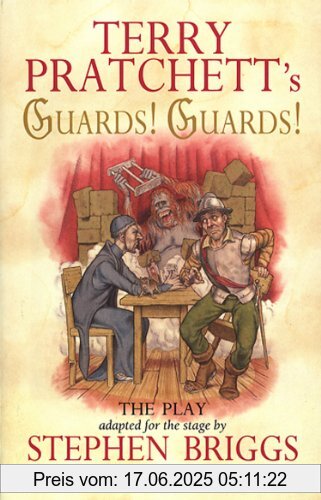 TERRY PRATCHETT's
GUARDS! GUARDS!

THE PLAY
adapted for the stage by
STEPHEN BRIGGS

Preis vom: 17.06.2025 05:11:22